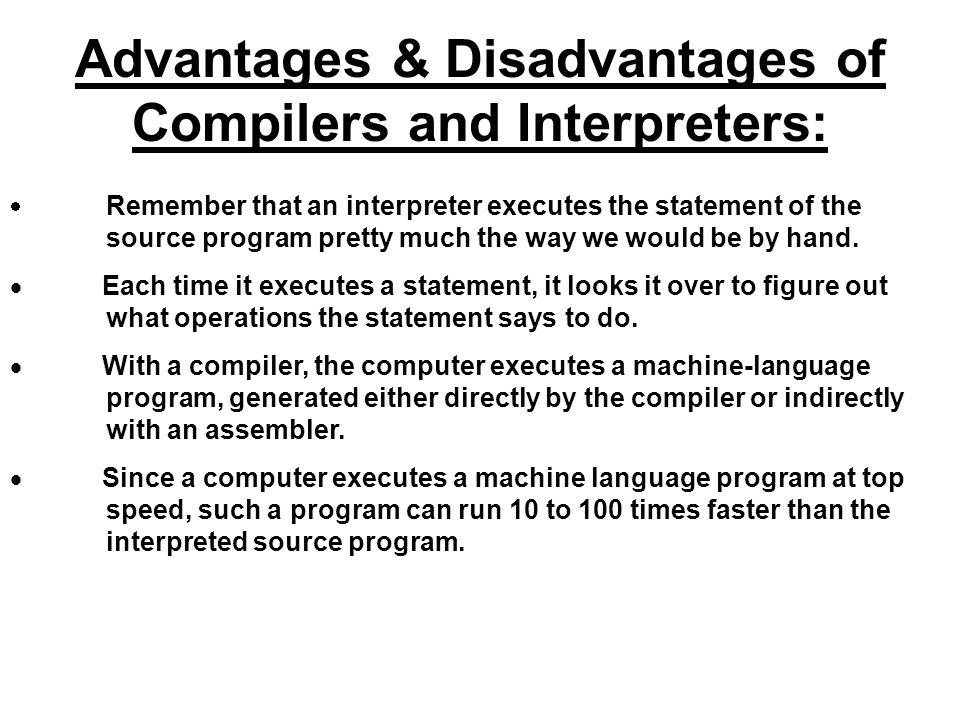 Advantages & Disadvantages of Compilers and Interpreters:

• Remember that an interpreter executes the statement of the source program pretty much the way we would be by hand.

• Each time it executes a statement, it looks it over to figure out what operations the statement says to do.

• With a compiler, the computer executes a machine-language program, generated either directly by the compiler or indirectly with an assembler.

• Since a computer executes a machine language program at top speed, such a program can run 10 to 100 times faster than the interpreted source program.